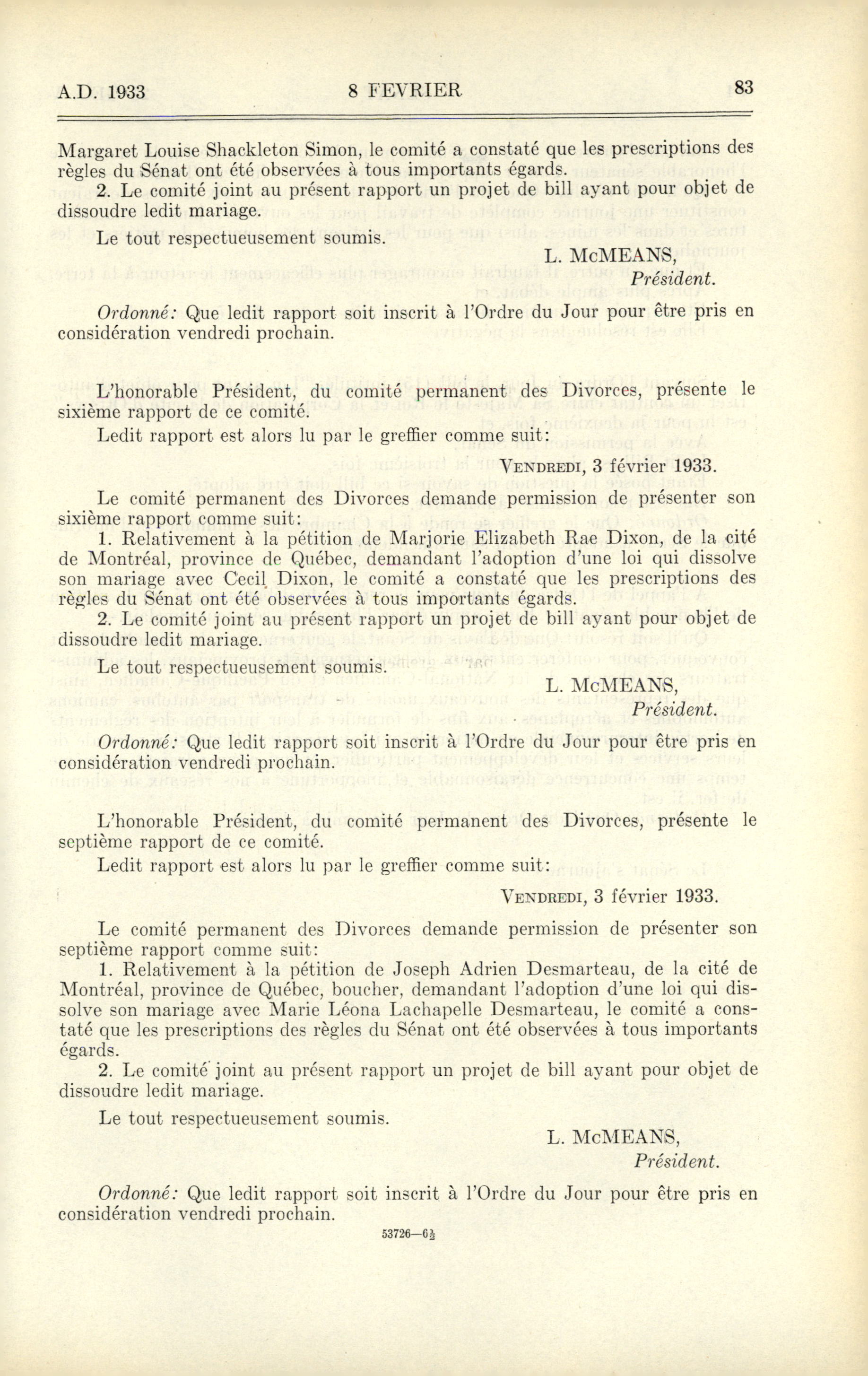 A.D. 1933 8 FEVRIER 83

Margaret Louise Shackleton Simon, le comité a constaté que les prescriptions des règles du Sénat ont été observées à tous importants égards.

2. Le comité joint au présent rapport un projet de bill ayant pour objet de dissoudre ledit mariage.

Le tout respectueusement soumis.

L. McMEANS,
Président.

Ordonné: Que ledit rapport soit inscrit à l'Ordre du Jour pour être pris en considération vendredi prochain.

L'honorable Président, du comité permanent des Divorces, présente le sixième rapport de ce comité.

Ledit rapport est alors lu par le greffier comme suit:

VENDREDI, 3 février 1933.

Le comité permanent des Divorces demande permission de présenter son sixième rapport comme suit:

1. Relativement à la pétition de Marjorie Elizabeth Rae Dixon, de la cité de Montréal, province de Québec, demandant l'adoption d'une loi qui dissolve son mariage avec Cecil Dixon, le comité a constaté que les prescriptions des règles du Sénat ont été observées à tous importants égards.

2. Le comité joint au présent rapport un projet de bill ayant pour objet de dissoudre ledit mariage.

Le tout respectueusement soumis.

L. McMEANS,
Président.

Ordonné: Que ledit rapport soit inscrit à l'Ordre du Jour pour être pris en considération vendredi prochain.

L'honorable Président, du comité permanent des Divorces, présente le septième rapport de ce comité.

Ledit rapport est alors lu par le greffier comme suit:

VENDREDI, 3 février 1933.

Le comité permanent des Divorces demande permission de présenter son septième rapport comme suit:

1. Relativement à la pétition de Joseph Adrien Desmarteau, de la cité de Montréal, province de Québec, boucher, demandant l'adoption d'une loi qui dissolve son mariage avec Marie Léona Lachapelle Desmarteau, le comité a constaté que les prescriptions des règles du Sénat ont été observées à tous importants égards.

2. Le comité joint au présent rapport un projet de bill ayant pour objet de dissoudre ledit mariage.

Le tout respectueusement soumis.

L. McMEANS,
Président.

Ordonné: Que ledit rapport soit inscrit à l'Ordre du Jour pour être pris en considération vendredi prochain.

53726—6½